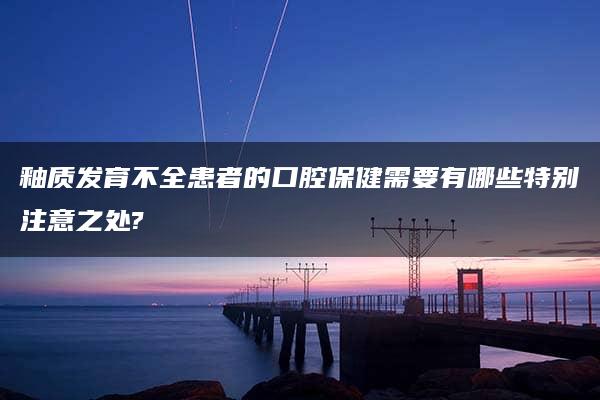 釉质发育不全患者的口腔保健需要有哪些特别注意之处?